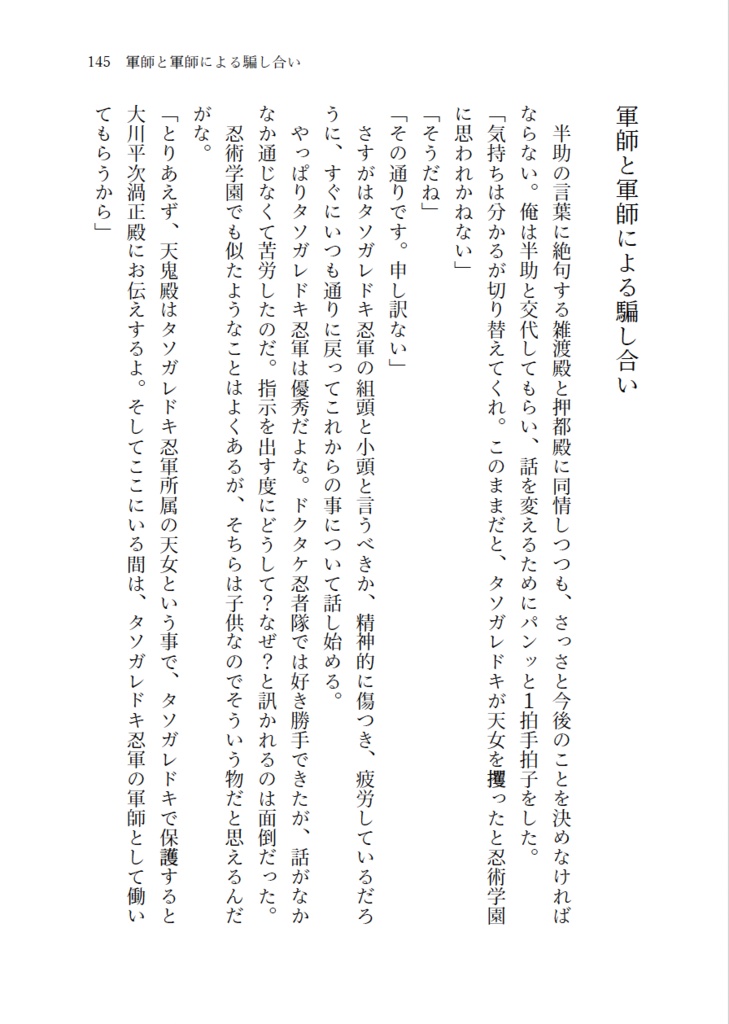 145　軍師と軍師による騙し合い

軍師と軍師による騙し合い

　半助の言葉に絶句する雑渡殿と押都殿に同情しつつも、さっさと今後のことを決めなければならない。俺は半助と交代してもらい、話を変えるためにパンッと1拍手拍子をした。
「気持ちは分かるが切り替えてくれ。このままだと、タソガレドキが天女を攫ったと忍術学園に思われかねない」
「そうだね」
「その通りです。申し訳ない」
　さすがはタソガレドキ忍軍の組頭と小頭と言うべきか、精神的に傷つき、疲労しているだろうに、すぐにいつも通りに戻ってこれからの事について話し始める。
　やっぱりタソガレドキ忍軍は優秀だよな。ドクタケ忍者隊では好き勝手できたが、話がなかなか通じなくて苦労したのだ。指示を出す度にどうして？なぜ？と訊かれるのは面倒だった。
　忍術学園でも似たようなことはよくあるが、そちらは子供なのでそういう物だと思えるんだがな。
「とりあえず、天鬼殿はタソガレドキ忍軍所属の天女という事で、タソガレドキで保護すると大川平次渦正殿にお伝えするよ。そしてここにいる間は、タソガレドキ忍軍の軍師として働いてもらうから」